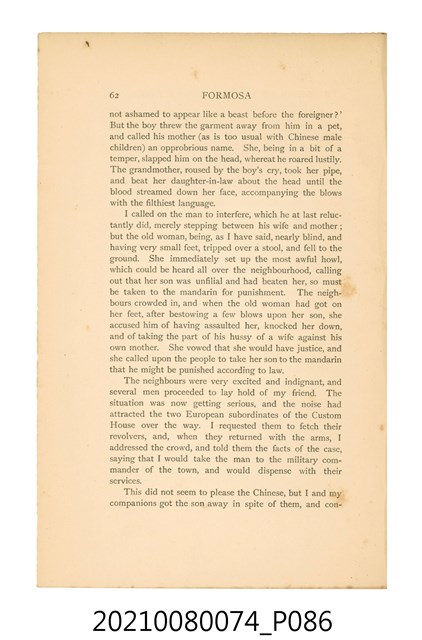 62 FORMOSA

not ashamed to appear like a beast before the foreigner?' But the boy threw the garment away from him in a pet, and called his mother (as is too usual with Chinese male children) an opprobrious name. She, being in a bit of a temper, slapped him on the head, whereat he roared lustily. The grandmother, roused by the boy's cry, took her pipe, and beat her daughter-in-law about the head until the blood streamed down her face, accompanying the blows with the filthiest language.

I called on the man to interfere, which he at last reluctantly did, merely stepping between his wife and mother; but the old woman, being, as I have said, nearly blind, and having very small feet, tripped over a stool, and fell to the ground. She immediately set up the most awful howl, which could be heard all over the neighbourhood, calling out that her son was unfilial and had beaten her, so must be taken to the mandarin for punishment. The neighbours crowded in, and when the old woman had got on her feet, after bestowing a few blows upon her son, she accused him of having assaulted her, knocked her down, and of taking the part of his hussy of a wife against his own mother. She vowed that she would have justice, and she called upon the people to take her son to the mandarin that he might be punished according to law.

The neighbours were very excited and indignant, and several men proceeded to lay hold of my friend. The situation was now getting serious, and the noise had attracted the two European subordinates of the Custom House over the way. I requested them to fetch their revolvers, and, when they returned with the arms, I addressed the crowd, and told them the facts of the case, saying that I would take the man to the military commander of the town, and would dispense with their services.

This did not seem to please the Chinese, but I and my companions got the son away in spite of them, and con-

20210080074_P086